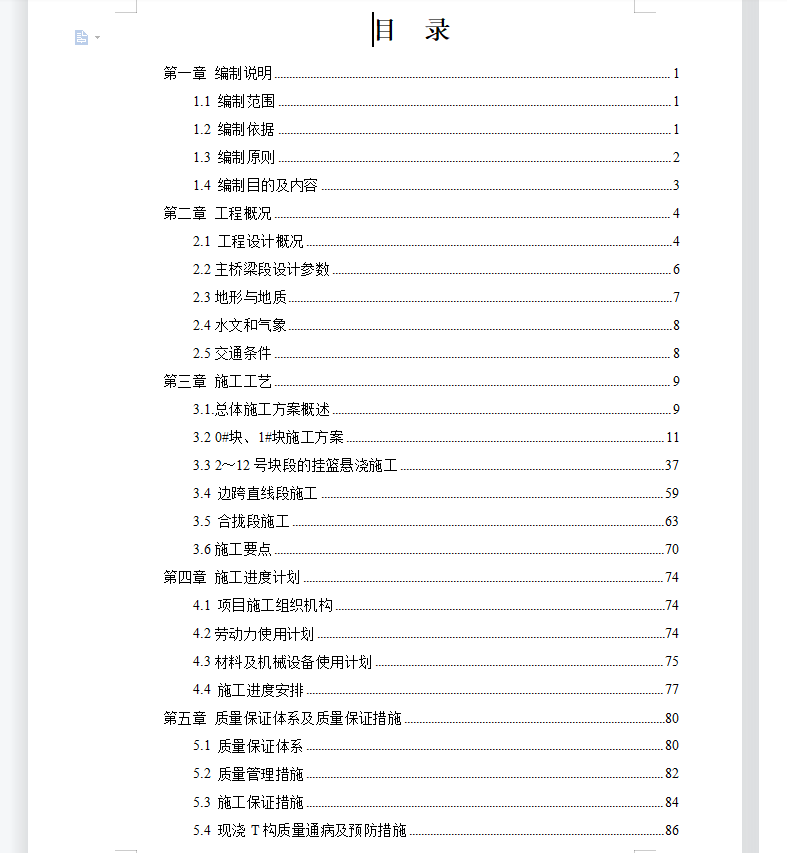 目　录

第一章 编制说明 ........ 1
1.1 编制范围 ........ 1
1.2 编制依据 ........ 1
1.3 编制原则 ........ 2
1.4 编制目的及内容 ........ 3
第二章 工程概况 ........ 4
2.1 工程设计概况 ........ 4
2.2 主桥梁段设计参数 ........ 6
2.3 地形与地质 ........ 7
2.4 水文和气象 ........ 8
2.5 交通条件 ........ 8
第三章 施工工艺 ........ 9
3.1.总体施工方案概述 ........ 9
3.2 0#块、1#块施工方案 ........ 11
3.3 2～12 号块段的挂篮悬浇施工 ........ 37
3.4 边跨直线段施工 ........ 59
3.5 合拢段施工 ........ 63
3.6 施工要点 ........ 70
第四章 施工进度计划 ........ 74
4.1 项目施工组织机构 ........ 74
4.2 劳动力使用计划 ........ 74
4.3 材料及机械设备使用计划 ........ 75
4.4 施工进度安排 ........ 77
第五章 质量保证体系及质量保证措施 ........ 80
5.1 质量保证体系 ........ 80
5.2 质量管理措施 ........ 82
5.3 施工保证措施 ........ 84
5.4 现浇 T 构质量通病及预防措施 ........ 86